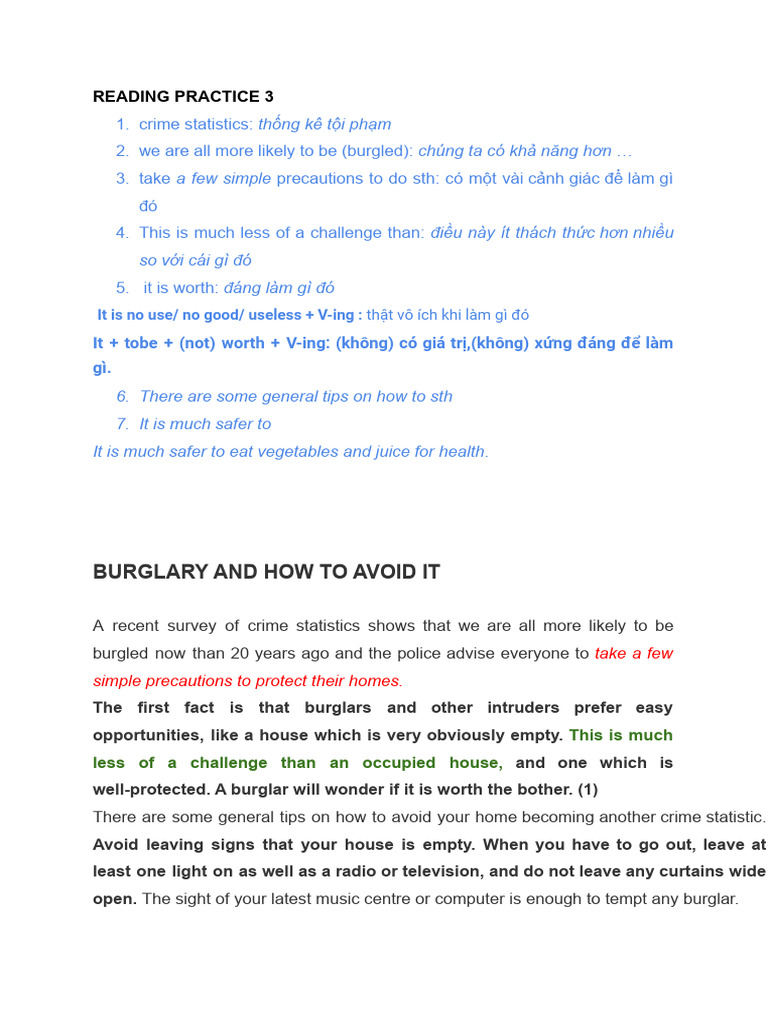 READING PRACTICE 3

1. crime statistics: thống kê tội phạm
2. we are all more likely to be (burgled): chúng ta có khả năng hơn …
3. take a few simple precautions to do sth: có một vài cảnh giác để làm gì đó
4. This is much less of a challenge than: điều này ít thách thức hơn nhiều so với cái gì đó
5. it is worth: đáng làm gì đó

It is no use/ no good/ useless + V-ing : thật vô ích khi làm gì đó

It + tobe + (not) worth + V-ing: (không) có giá trị,(không) xứng đáng để làm gì.

6. There are some general tips on how to sth
7. It is much safer to

It is much safer to eat vegetables and juice for health.

BURGLARY AND HOW TO AVOID IT

A recent survey of crime statistics shows that we are all more likely to be burgled now than 20 years ago and the police advise everyone to take a few simple precautions to protect their homes.

The first fact is that burglars and other intruders prefer easy opportunities, like a house which is very obviously empty. This is much less of a challenge than an occupied house, and one which is well-protected. A burglar will wonder if it is worth the bother. (1)

There are some general tips on how to avoid your home becoming another crime statistic. Avoid leaving signs that your house is empty. When you have to go out, leave at least one light on as well as a radio or television, and do not leave any curtains wide open. The sight of your latest music centre or computer is enough to tempt any burglar.